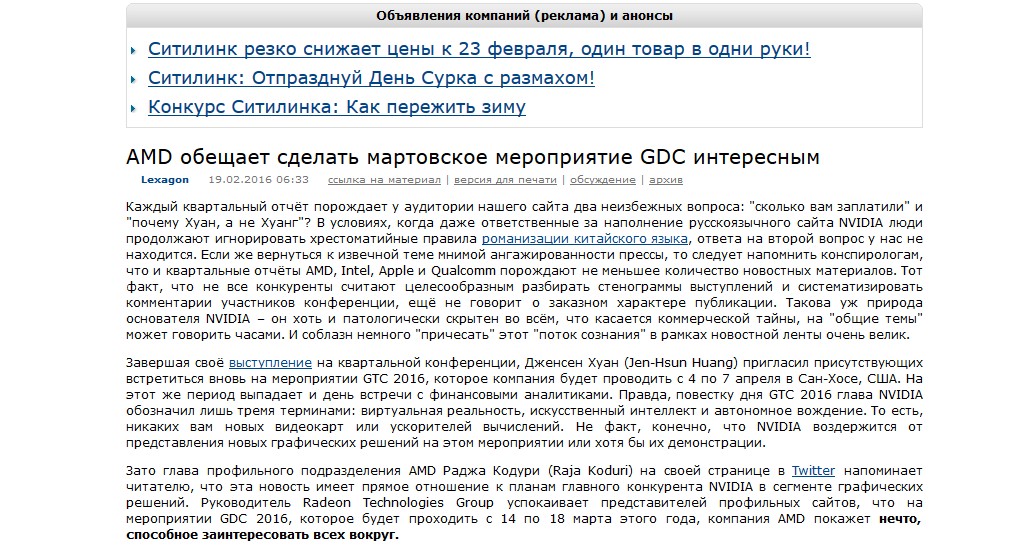 Объявления компаний (реклама) и анонсы

Ситилинк резко снижает цены к 23 февраля, один товар в одни руки!

Ситилинк: Отпразднуй День Сурка с размахом!

Конкурс Ситилинка: Как пережить зиму

AMD обещает сделать мартовское мероприятие GDC интересным

Lexagon 19.02.2016 06:33 ссылка на материал | версия для печати | обсуждение | архив

Каждый квартальный отчёт порождает у аудитории нашего сайта два неизбежных вопроса: "сколько вам заплатили" и "почему Хуан, а не Хуанг"? В условиях, когда даже ответственные за наполнение русскоязычного сайта NVIDIA люди продолжают игнорировать хрестоматийные правила романизации китайского языка, ответа на второй вопрос у нас не находится. Если же вернуться к извечной теме мнимой ангажированности прессы, то следует напомнить конспирологам, что и квартальные отчёты AMD, Intel, Apple и Qualcomm порождают не меньшее количество новостных материалов. Тот факт, что не все конкуренты считают целесообразным разбирать стенограммы выступлений и систематизировать комментарии участников конференции, ещё не говорит о заказном характере публикации. Такова уж природа основателя NVIDIA – он хоть и патологически скрытен во всём, что касается коммерческой тайны, на "общие темы" может говорить часами. И соблазн немного "причесать" этот "поток сознания" в рамках новостной ленты очень велик.

Завершая своё выступление на квартальной конференции, Дженсен Хуан (Jen-Hsun Huang) пригласил присутствующих встретиться вновь на мероприятии GTC 2016, которое компания будет проводить с 4 по 7 апреля в Сан-Хосе, США. На этот же период выпадает и день встречи с финансовыми аналитиками. Правда, повестку дня GTC 2016 глава NVIDIA обозначил лишь тремя терминами: виртуальная реальность, искусственный интеллект и автономное вождение. То есть, никаких вам новых видеокарт или ускорителей вычислений. Не факт, конечно, что NVIDIA воздержится от представления новых графических решений на этом мероприятии или хотя бы их демонстрации.

Зато глава профильного подразделения AMD Раджа Кодури (Raja Koduri) на своей странице в Twitter напоминает читателю, что эта новость имеет прямое отношение к планам главного конкурента NVIDIA в сегменте графических решений. Руководитель Radeon Technologies Group успокаивает представителей профильных сайтов, что на мероприятии GDC 2016, которое будет проходить с 14 по 18 марта этого года, компания AMD покажет нечто, способное заинтересовать всех вокруг.